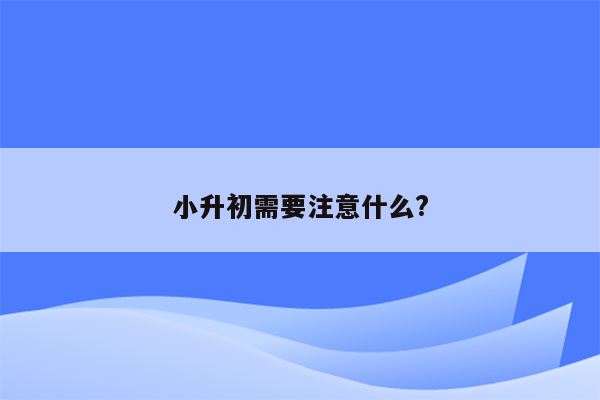 小升初需要注意什么?